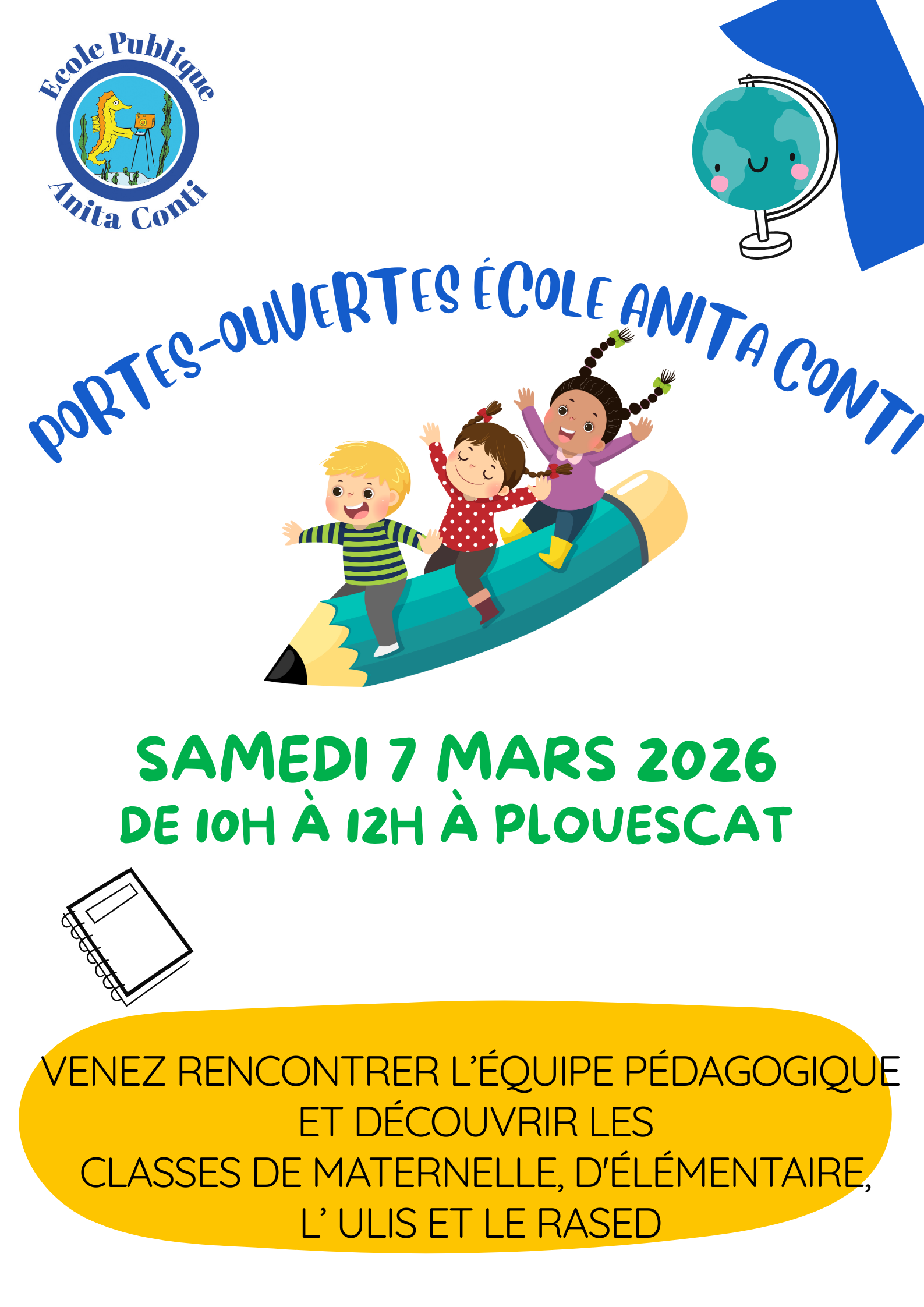 Ecole Publique
Anita Conti

PORTES-OUVERTES ÉCOLE ANITA CONTI

SAMEDI 7 MARS 2026
DE 10H À 12H À PLOUESCAT

VENEZ RENCONTRER L'ÉQUIPE PÉDAGOGIQUE ET DÉCOUVRIR LES CLASSES DE MATERNELLE, D'ÉLÉMENTAIRE, L' ULIS ET LE RASED